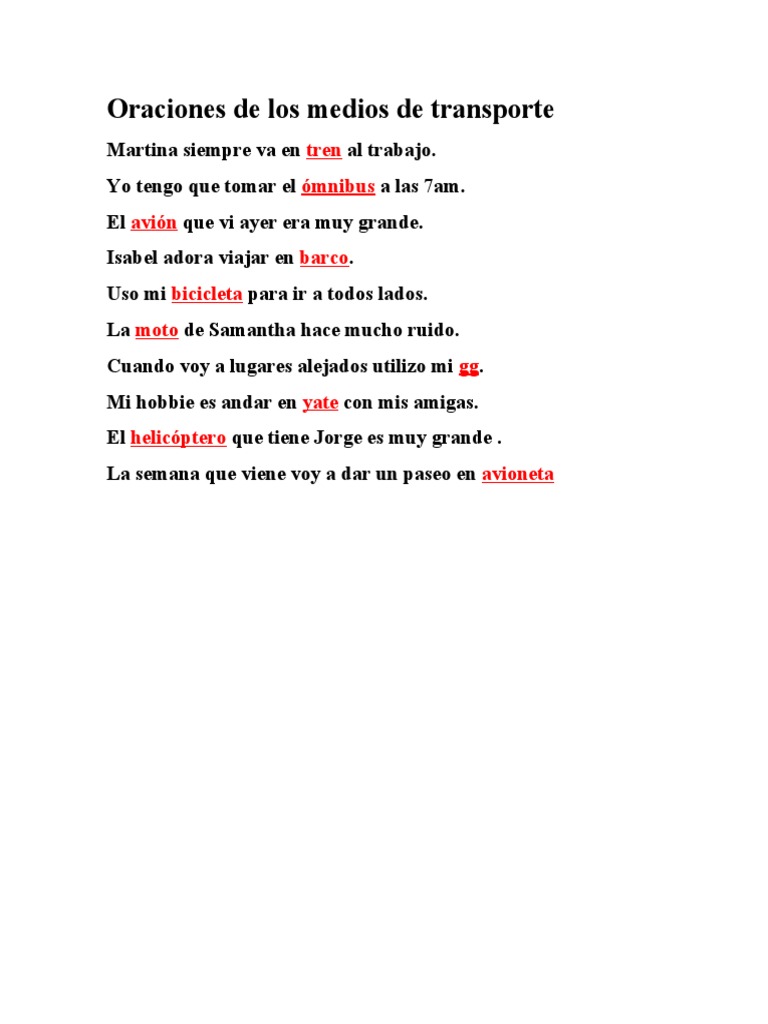 Oraciones de los medios de transporte

Martina siempre va en tren al trabajo.

Yo tengo que tomar el ómnibus a las 7am.

El avión que vi ayer era muy grande.

Isabel adora viajar en barco.

Uso mi bicicleta para ir a todos lados.

La moto de Samantha hace mucho ruido.

Cuando voy a lugares alejados utilizo mi gg.

Mi hobbie es andar en yate con mis amigas.

El helicóptero que tiene Jorge es muy grande .

La semana que viene voy a dar un paseo en avioneta